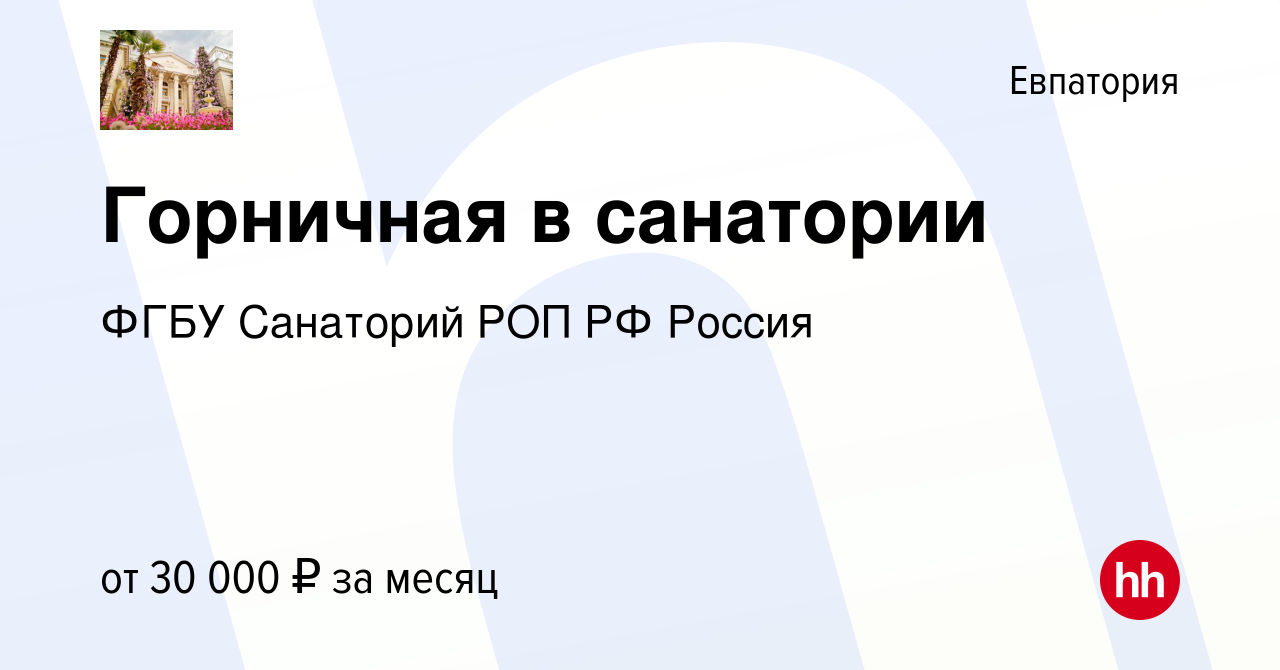 Евпатория

Горничная в санатории

ФГБУ Санаторий РОП РФ Россия

от 30 000 ₽ за месяц

hh